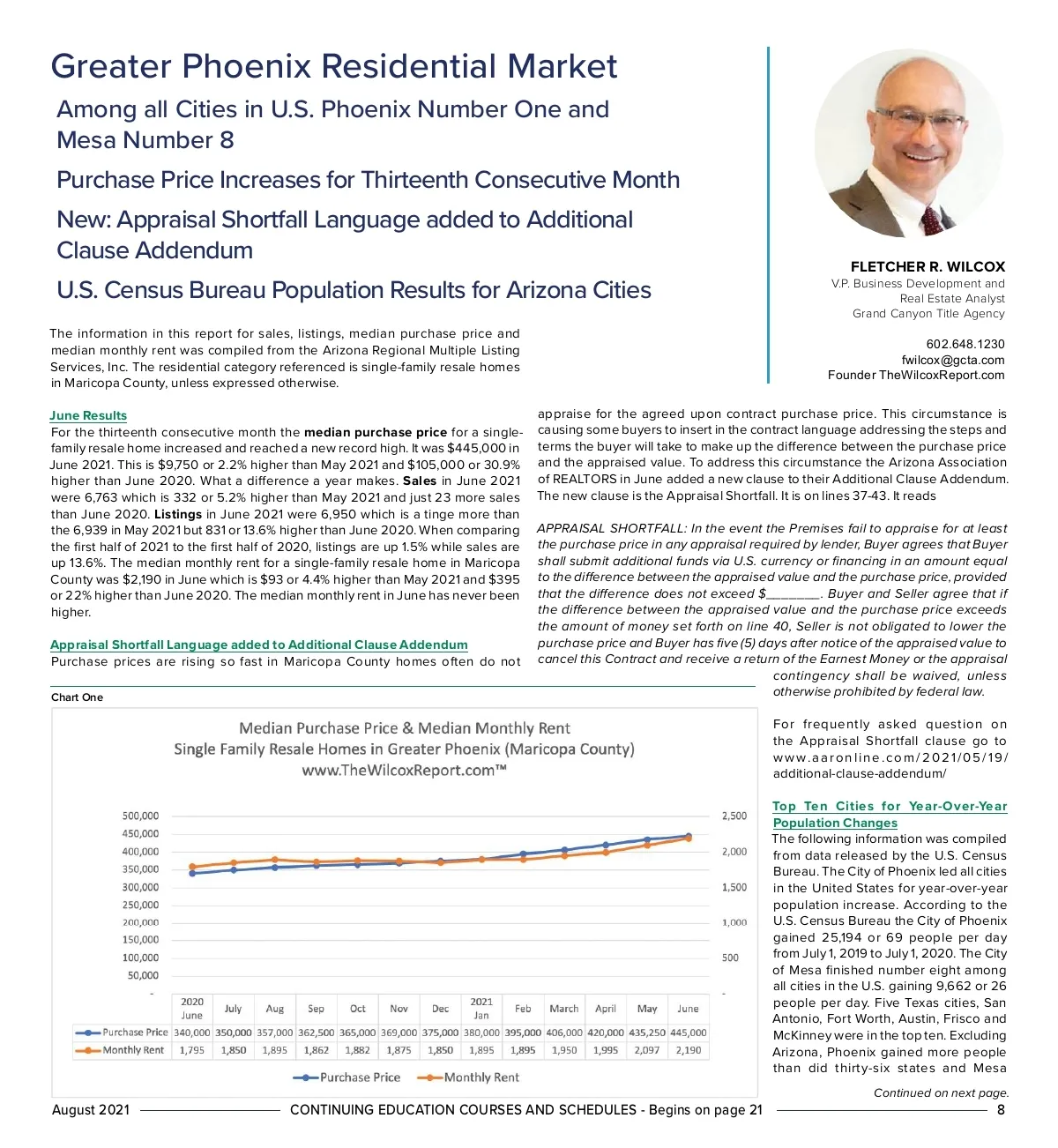 Greater Phoenix Residential Market

Among all Cities in U.S. Phoenix Number One and Mesa Number 8

Purchase Price Increases for Thirteenth Consecutive Month

New: Appraisal Shortfall Language added to Additional Clause Addendum

U.S. Census Bureau Population Results for Arizona Cities

FLETCHER R. WILCOX
V.P. Business Development and Real Estate Analyst
Grand Canyon Title Agency

602.648.1230
fwilcox@gcta.com
Founder TheWilcoxReport.com

The information in this report for sales, listings, median purchase price and median monthly rent was compiled from the Arizona Regional Multiple Listing Services, Inc. The residential category referenced is single-family resale homes in Maricopa County, unless expressed otherwise.

June Results
For the thirteenth consecutive month the median purchase price for a single-family resale home increased and reached a new record high. It was $445,000 in June 2021. This is $9,750 or 2.2% higher than May 2021 and $105,000 or 30.9% higher than June 2020. What a difference a year makes. Sales in June 2021 were 6,763 which is 332 or 5.2% higher than May 2021 and just 23 more sales than June 2020. Listings in June 2021 were 6,950 which is a tinge more than the 6,939 in May 2021 but 831 or 13.6% higher than June 2020. When comparing the first half of 2021 to the first half of 2020, listings are up 1.5% while sales are up 13.6%. The median monthly rent for a single-family resale home in Maricopa County was $2,190 in June which is $93 or 4.4% higher than May 2021 and $395 or 22% higher than June 2020. The median monthly rent in June has never been higher.

Appraisal Shortfall Language added to Additional Clause Addendum
Purchase prices are rising so fast in Maricopa County homes often do not appraise for the agreed upon contract purchase price. This circumstance is causing some buyers to insert in the contract language addressing the steps and terms the buyer will take to make up the difference between the purchase price and the appraised value. To address this circumstance the Arizona Association of REALTORS in June added a new clause to their Additional Clause Addendum. The new clause is the Appraisal Shortfall. It is on lines 37-43. It reads

APPRAISAL SHORTFALL: In the event the Premises fail to appraise for at least the purchase price in any appraisal required by lender, Buyer agrees that Buyer shall submit additional funds via U.S. currency or financing in an amount equal to the difference between the appraised value and the purchase price, provided that the difference does not exceed $________. Buyer and Seller agree that if the difference between the appraised value and the purchase price exceeds the amount of money set forth on line 40, Seller is not obligated to lower the purchase price and Buyer has five (5) days after notice of the appraised value to cancel this Contract and receive a return of the Earnest Money or the appraisal contingency shall be waived, unless otherwise prohibited by federal law.

For frequently asked question on the Appraisal Shortfall clause go to www.aaronline.com/2021/05/19/additional-clause-addendum/

Top Ten Cities for Year-Over-Year Population Changes
The following information was compiled from data released by the U.S. Census Bureau. The City of Phoenix led all cities in the United States for year-over-year population increase. According to the U.S. Census Bureau the City of Phoenix gained 25,194 or 69 people per day from July 1, 2019 to July 1, 2020. The City of Mesa finished number eight among all cities in the U.S. gaining 9,662 or 26 people per day. Five Texas cities, San Antonio, Fort Worth, Austin, Frisco and McKinney were in the top ten. Excluding Arizona, Phoenix gained more people than did thirty-six states and Mesa

Continued on next page.

Chart One

Median Purchase Price & Median Monthly Rent
Single Family Resale Homes in Greater Phoenix (Maricopa County)
www.TheWilcoxReport.com™

500,000
450,000
400,000
350,000
300,000
250,000
200,000
150,000
100,000
50,000
-

2,500
2,000
1,500
1,000
500
-

| | 2020 June | July | Aug | Sep | Oct | Nov | Dec | 2021 Jan | Feb | March | April | May | June |
|---|---|---|---|---|---|---|---|---|---|---|---|---|---|
| Purchase Price | 340,000 | 350,000 | 357,000 | 362,500 | 365,000 | 369,000 | 375,000 | 380,000 | 395,000 | 406,000 | 420,000 | 435,250 | 445,000 |
| Monthly Rent | 1,795 | 1,850 | 1,895 | 1,862 | 1,882 | 1,875 | 1,850 | 1,895 | 1,895 | 1,950 | 1,995 | 2,097 | 2,190 |

Purchase Price  Monthly Rent

August 2021 CONTINUING EDUCATION COURSES AND SCHEDULES - Begins on page 21 8